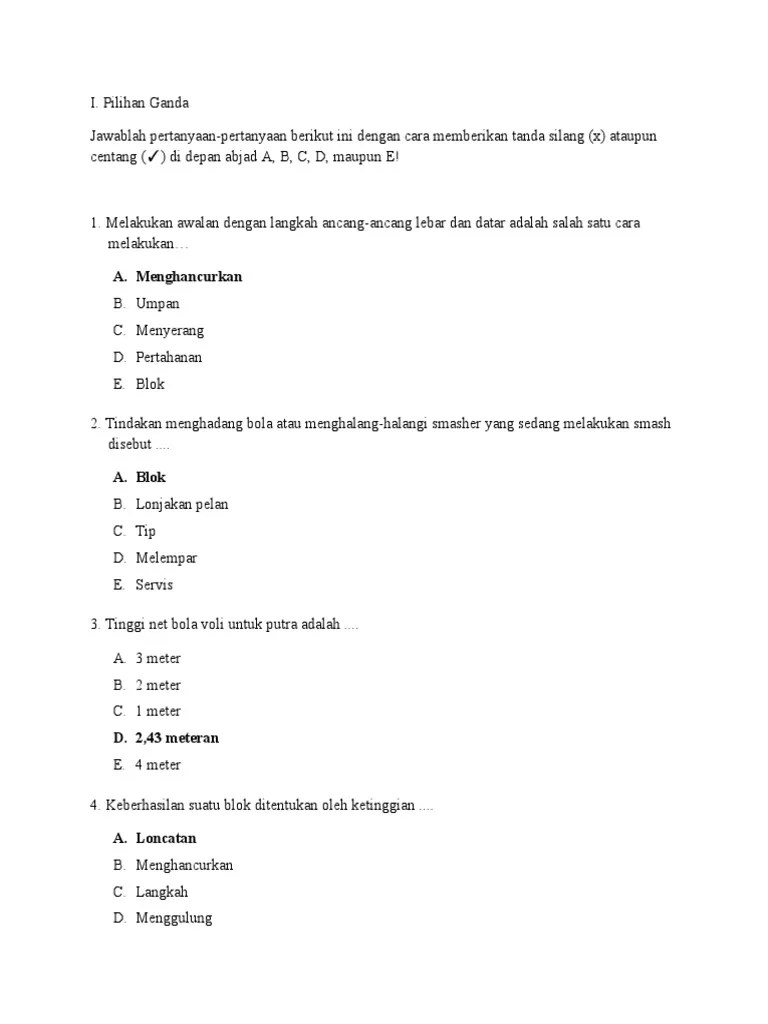 I. Pilihan Ganda

Jawablah pertanyaan-pertanyaan berikut ini dengan cara memberikan tanda silang (x) ataupun centang (✓) di depan abjad A, B, C, D, maupun E!

1. Melakukan awalan dengan langkah ancang-ancang lebar dan datar adalah salah satu cara melakukan…

A. Menghancurkan
B. Umpan
C. Menyerang
D. Pertahanan
E. Blok

2. Tindakan menghadang bola atau menghalang-halangi smasher yang sedang melakukan smash disebut ....

A. Blok
B. Lonjakan pelan
C. Tip
D. Melempar
E. Servis

3. Tinggi net bola voli untuk putra adalah ....

A. 3 meter
B. 2 meter
C. 1 meter
D. 2,43 meteran
E. 4 meter

4. Keberhasilan suatu blok ditentukan oleh ketinggian ....

A. Loncatan
B. Menghancurkan
C. Langkah
D. Menggulung